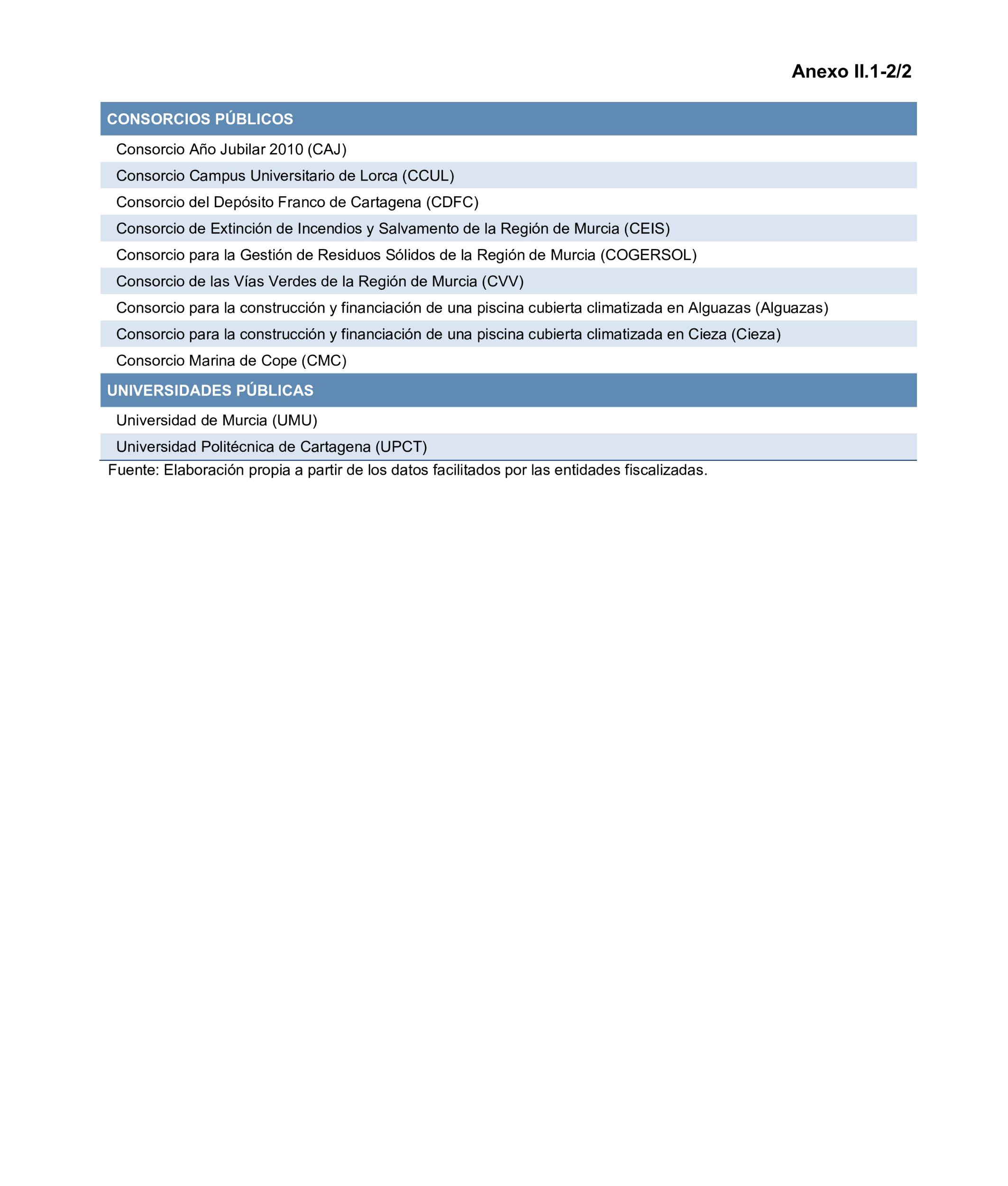 Anexo II.1-2/2

| CONSORCIOS PÚBLICOS |
|---|
| Consorcio Año Jubilar 2010 (CAJ) |
| Consorcio Campus Universitario de Lorca (CCUL) |
| Consorcio del Depósito Franco de Cartagena (CDFC) |
| Consorcio de Extinción de Incendios y Salvamento de la Región de Murcia (CEIS) |
| Consorcio para la Gestión de Residuos Sólidos de la Región de Murcia (COGERSOL) |
| Consorcio de las Vías Verdes de la Región de Murcia (CVV) |
| Consorcio para la construcción y financiación de una piscina cubierta climatizada en Alguazas (Alguazas) |
| Consorcio para la construcción y financiación de una piscina cubierta climatizada en Cieza (Cieza) |
| Consorcio Marina de Cope (CMC) |
| UNIVERSIDADES PÚBLICAS |
| Universidad de Murcia (UMU) |
| Universidad Politécnica de Cartagena (UPCT) |

Fuente: Elaboración propia a partir de los datos facilitados por las entidades fiscalizadas.